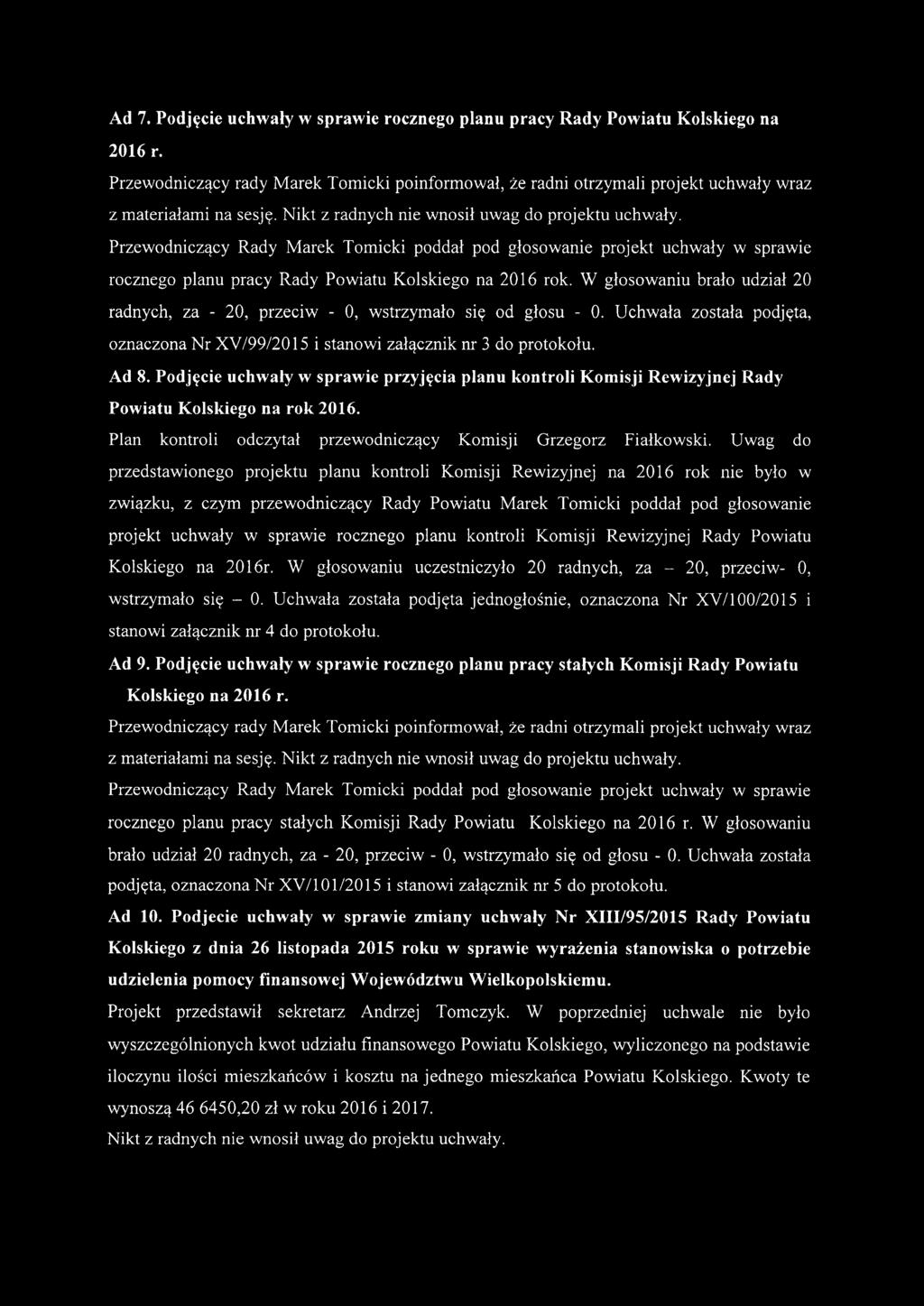 Ad 7. Podjęcie uchwały w sprawie rocznego planu pracy Rady Powiatu Kolskiego na 2016 r.

Przewodniczący rady Marek Tomicki poinformował, że radni otrzymali projekt uchwały wraz z materiałami na sesję. Nikt z radnych nie wnosił uwag do projektu uchwały.

Przewodniczący Rady Marek Tomicki poddał pod głosowanie projekt uchwały w sprawie rocznego planu pracy Rady Powiatu Kolskiego na 2016 rok. W głosowaniu brało udział 20 radnych, za - 20, przeciw - 0, wstrzymało się od głosu - 0. Uchwała została podjęta, oznaczona Nr XV/99/2015 i stanowi załącznik nr 3 do protokołu.

Ad 8. Podjęcie uchwały w sprawie przyjęcia planu kontroli Komisji Rewizyjnej Rady Powiatu Kolskiego na rok 2016.

Plan kontroli odczytał przewodniczący Komisji Grzegorz Fiałkowski. Uwag do przedstawionego projektu planu kontroli Komisji Rewizyjnej na 2016 rok nie było w związku, z czym przewodniczący Rady Powiatu Marek Tomicki poddał pod głosowanie projekt uchwały w sprawie rocznego planu kontroli Komisji Rewizyjnej Rady Powiatu Kolskiego na 2016r. W głosowaniu uczestniczyło 20 radnych, za – 20, przeciw- 0, wstrzymało się – 0. Uchwała została podjęta jednogłośnie, oznaczona Nr XV/100/2015 i stanowi załącznik nr 4 do protokołu.

Ad 9. Podjęcie uchwały w sprawie rocznego planu pracy stałych Komisji Rady Powiatu Kolskiego na 2016 r.

Przewodniczący rady Marek Tomicki poinformował, że radni otrzymali projekt uchwały wraz z materiałami na sesję. Nikt z radnych nie wnosił uwag do projektu uchwały.

Przewodniczący Rady Marek Tomicki poddał pod głosowanie projekt uchwały w sprawie rocznego planu pracy stałych Komisji Rady Powiatu Kolskiego na 2016 r. W głosowaniu brało udział 20 radnych, za - 20, przeciw - 0, wstrzymało się od głosu - 0. Uchwała została podjęta, oznaczona Nr XV/101/2015 i stanowi załącznik nr 5 do protokołu.

Ad 10. Podjecie uchwały w sprawie zmiany uchwały Nr XIII/95/2015 Rady Powiatu Kolskiego z dnia 26 listopada 2015 roku w sprawie wyrażenia stanowiska o potrzebie udzielenia pomocy finansowej Województwu Wielkopolskiemu.

Projekt przedstawił sekretarz Andrzej Tomczyk. W poprzedniej uchwale nie było wyszczególnionych kwot udziału finansowego Powiatu Kolskiego, wyliczonego na podstawie iloczynu ilości mieszkańców i kosztu na jednego mieszkańca Powiatu Kolskiego. Kwoty te wynoszą 46 6450,20 zł w roku 2016 i 2017.

Nikt z radnych nie wnosił uwag do projektu uchwały.